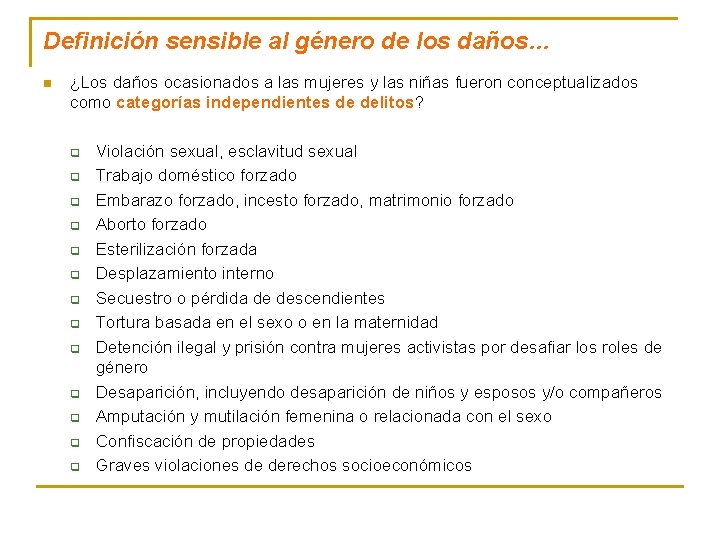 Definición sensible al género de los daños...

¿Los daños ocasionados a las mujeres y las niñas fueron conceptualizados como categorías independientes de delitos?

Violación sexual, esclavitud sexual
Trabajo doméstico forzado
Embarazo forzado, incesto forzado, matrimonio forzado
Aborto forzado
Esterilización forzada
Desplazamiento interno
Secuestro o pérdida de descendientes
Tortura basada en el sexo o en la maternidad
Detención ilegal y prisión contra mujeres activistas por desafiar los roles de género
Desaparición, incluyendo desaparición de niños y esposos y/o compañeros
Amputación y mutilación femenina o relacionada con el sexo
Confiscación de propiedades
Graves violaciones de derechos socioeconómicos